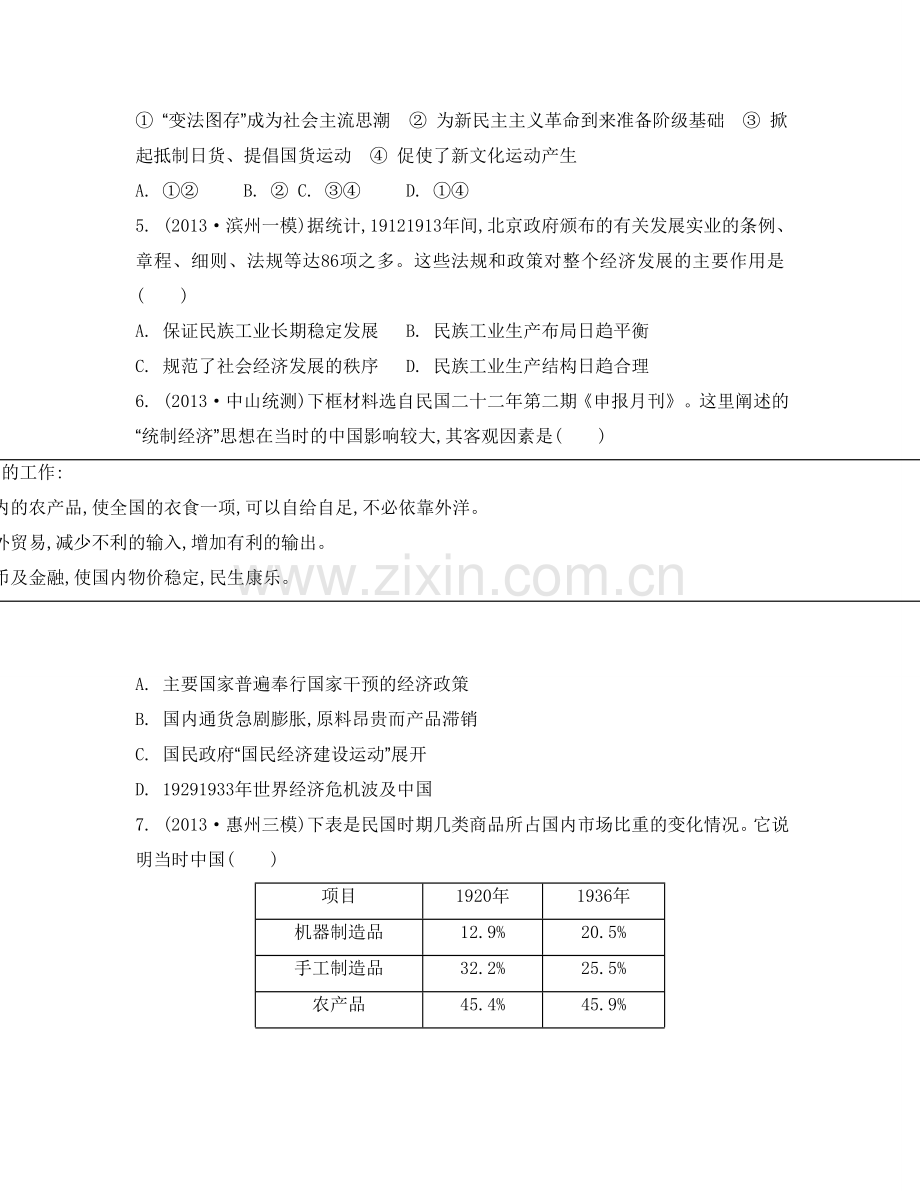 ① “变法图存”成为社会主流思潮 ② 为新民主主义革命到来准备阶级基础 ③ 掀起抵制日货、提倡国货运动 ④ 促使了新文化运动产生

A. ①② B. ② C. ③④ D. ①④

5. (2013·滨州一模)据统计,19121913年间,北京政府颁布的有关发展实业的条例、章程、细则、法规等达86项之多。这些法规和政策对整个经济发展的主要作用是(　　)

A. 保证民族工业长期稳定发展 B. 民族工业生产布局日趋平衡

C. 规范了社会经济发展的秩序 D. 民族工业生产结构日趋合理

6. (2013·中山统测)下框材料选自民国二十二年第二期《申报月刊》。这里阐述的“统制经济”思想在当时的中国影响较大,其客观因素是(　　)

的工作:

内的农产品,使全国的衣食一项,可以自给自足,不必依靠外洋。

外贸易,减少不利的输入,增加有利的输出。

币及金融,使国内物价稳定,民生康乐。

www.zixin.com.cn

A. 主要国家普遍奉行国家干预的经济政策

B. 国内通货急剧膨胀,原料昂贵而产品滞销

C. 国民政府“国民经济建设运动”展开

D. 19291933年世界经济危机波及中国

7. (2013·惠州三模)下表是民国时期几类商品所占国内市场比重的变化情况。它说明当时中国(　　)

| 项目 | 1920年 | 1936年 |
|---|---|---|
| 机器制造品 | 12.9% | 20.5% |
| 手工制造品 | 32.2% | 25.5% |
| 农产品 | 45.4% | 45.9% |